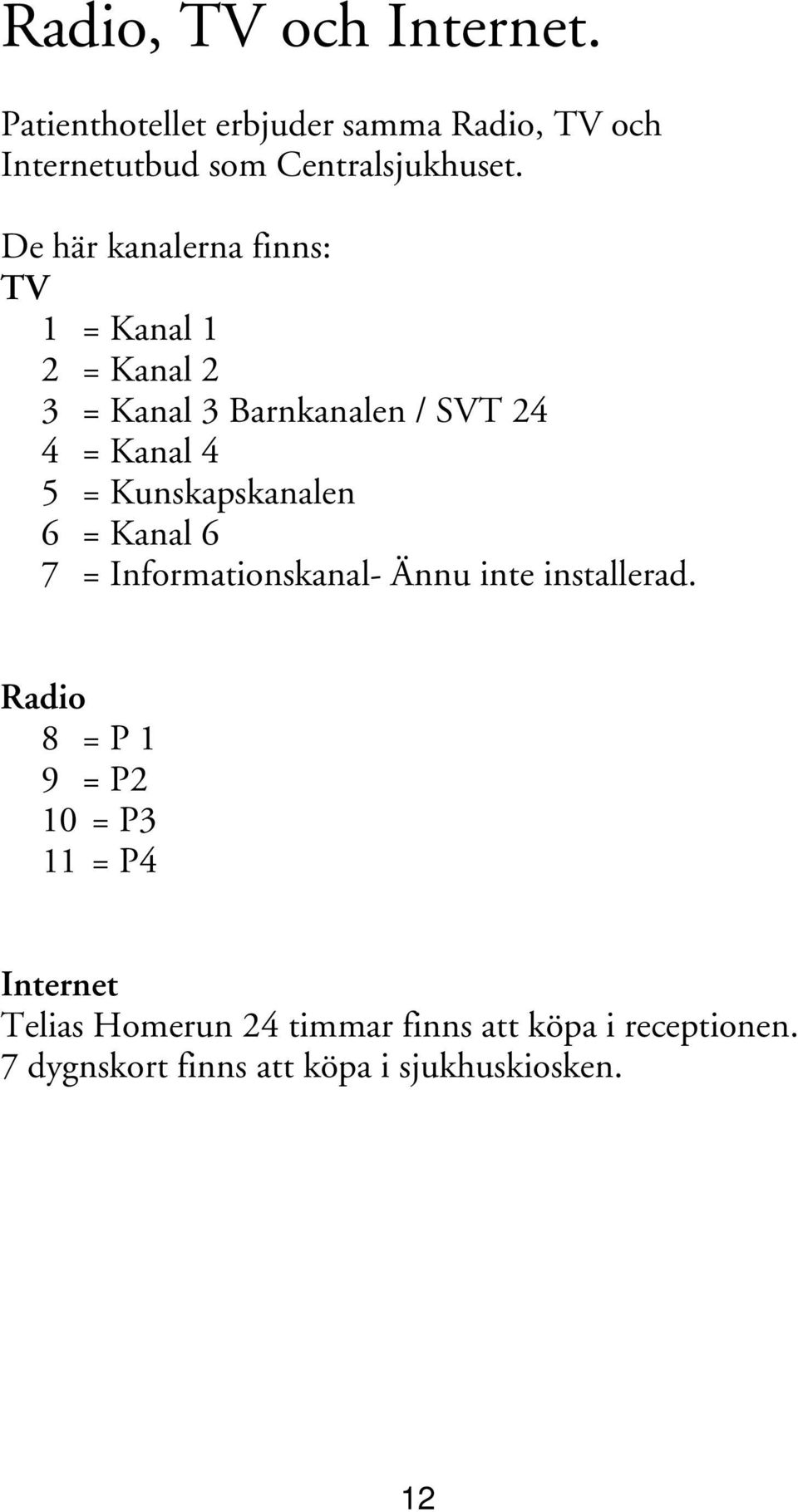 Radio, TV och Internet.

Patienthotellet erbjuder samma Radio, TV och Internetutbud som Centralsjukhuset.

De här kanalerna finns:
TV
1 = Kanal 1
2 = Kanal 2
3 = Kanal 3 Barnkanalen / SVT 24
4 = Kanal 4
5 = Kunskapskanalen
6 = Kanal 6
7 = Informationskanal- Ännu inte installerad.

Radio
8 = P 1
9 = P2
10 = P3
11 = P4

Internet
Telias Homerun 24 timmar finns att köpa i receptionen.
7 dygnskort finns att köpa i sjukhuskiosken.

12